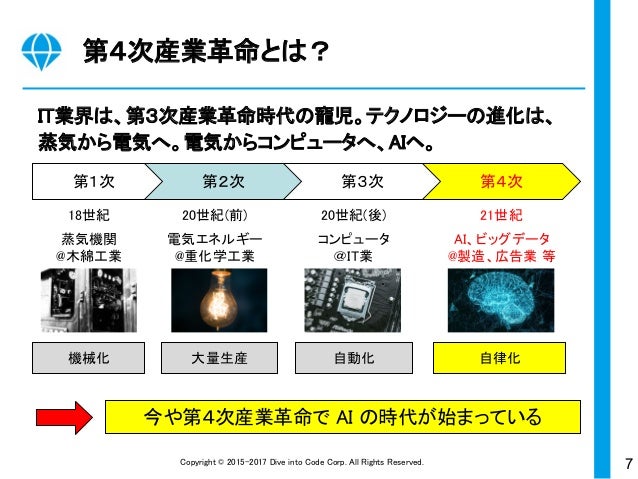 第4次産業革命とは？

IT業界は、第3次産業革命時代の寵児。テクノロジーの進化は、蒸気から電気へ。電気からコンピュータへ、AIへ。

| 第1次 | 第2次 | 第3次 | 第4次 |
|---|---|---|---|
| 18世紀 | 20世紀(前) | 20世紀(後) | 21世紀 |
| 蒸気機関 @木綿工業 | 電気エネルギー @重化学工業 | コンピュータ @IT業 | AI、ビッグデータ @製造、広告業 等 |
| 機械化 | 大量生産 | 自動化 | 自律化 |

今や第4次産業革命で AI の時代が始まっている

Copyright © 2015-2017 Dive into Code Corp. All Rights Reserved.

7